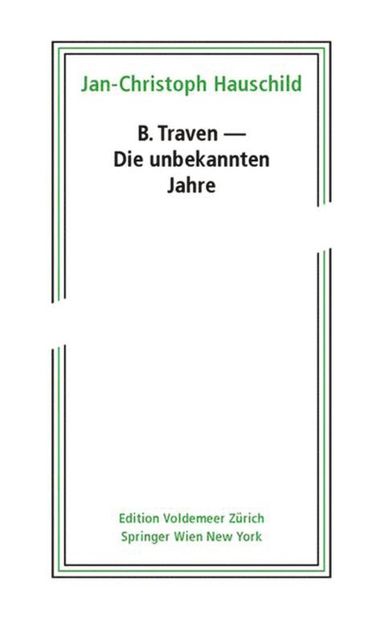 Jan-Christoph Hauschild

B. Traven —
Die unbekannten
Jahre

Edition Voldemeer Zürich
Springer Wien New York